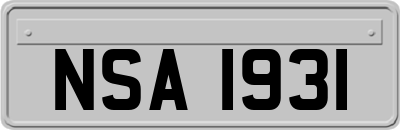 NSA 1931